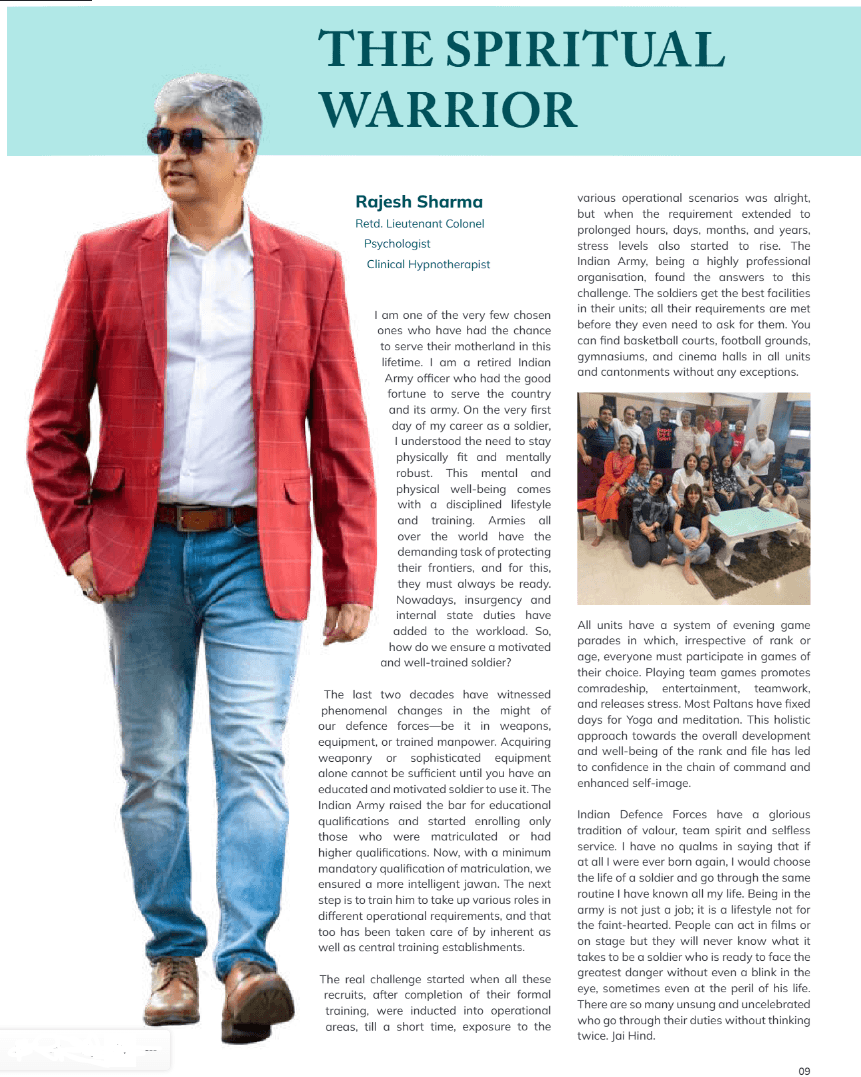 THE SPIRITUAL WARRIOR

Rajesh Sharma
Retd. Lieutenant Colonel
Psychologist
Clinical Hypnotherapist

I am one of the very few chosen ones who have had the chance to serve their motherland in this lifetime. I am a retired Indian Army officer who had the good fortune to serve the country and its army. On the very first day of my career as a soldier, I understood the need to stay physically fit and mentally robust. This mental and physical well-being comes with a disciplined lifestyle and training. Armies all over the world have the demanding task of protecting their frontiers, and for this, they must always be ready. Nowadays, insurgency and internal state duties have added to the workload. So, how do we ensure a motivated and well-trained soldier?

The last two decades have witnessed phenomenal changes in the might of our defence forces—be it in weapons, equipment, or trained manpower. Acquiring weaponry or sophisticated equipment alone cannot be sufficient until you have an educated and motivated soldier to use it. The Indian Army raised the bar for educational qualifications and started enrolling only those who were matriculated or had higher qualifications. Now, with a minimum mandatory qualification of matriculation, we ensured a more intelligent jawan. The next step is to train him to take up various roles in different operational requirements, and that too has been taken care of by inherent as well as central training establishments.

The real challenge started when all these recruits, after completion of their formal training, were inducted into operational areas, till a short time, exposure to the various operational scenarios was alright, but when the requirement extended to prolonged hours, days, months, and years, stress levels also started to rise. The Indian Army, being a highly professional organisation, found the answers to this challenge. The soldiers get the best facilities in their units; all their requirements are met before they even need to ask for them. You can find basketball courts, football grounds, gymnasiums, and cinema halls in all units and cantonments without any exceptions.

All units have a system of evening game parades in which, irrespective of rank or age, everyone must participate in games of their choice. Playing team games promotes comradeship, entertainment, teamwork, and releases stress. Most Paltans have fixed days for Yoga and meditation. This holistic approach towards the overall development and well-being of the rank and file has led to confidence in the chain of command and enhanced self-image.

Indian Defence Forces have a glorious tradition of valour, team spirit and selfless service. I have no qualms in saying that if at all I were ever born again, I would choose the life of a soldier and go through the same routine I have known all my life. Being in the army is not just a job; it is a lifestyle not for the faint-hearted. People can act in films or on stage but they will never know what it takes to be a soldier who is ready to face the greatest danger without even a blink in the eye, sometimes even at the peril of his life. There are so many unsung and uncelebrated who go through their duties without thinking twice. Jai Hind.

09